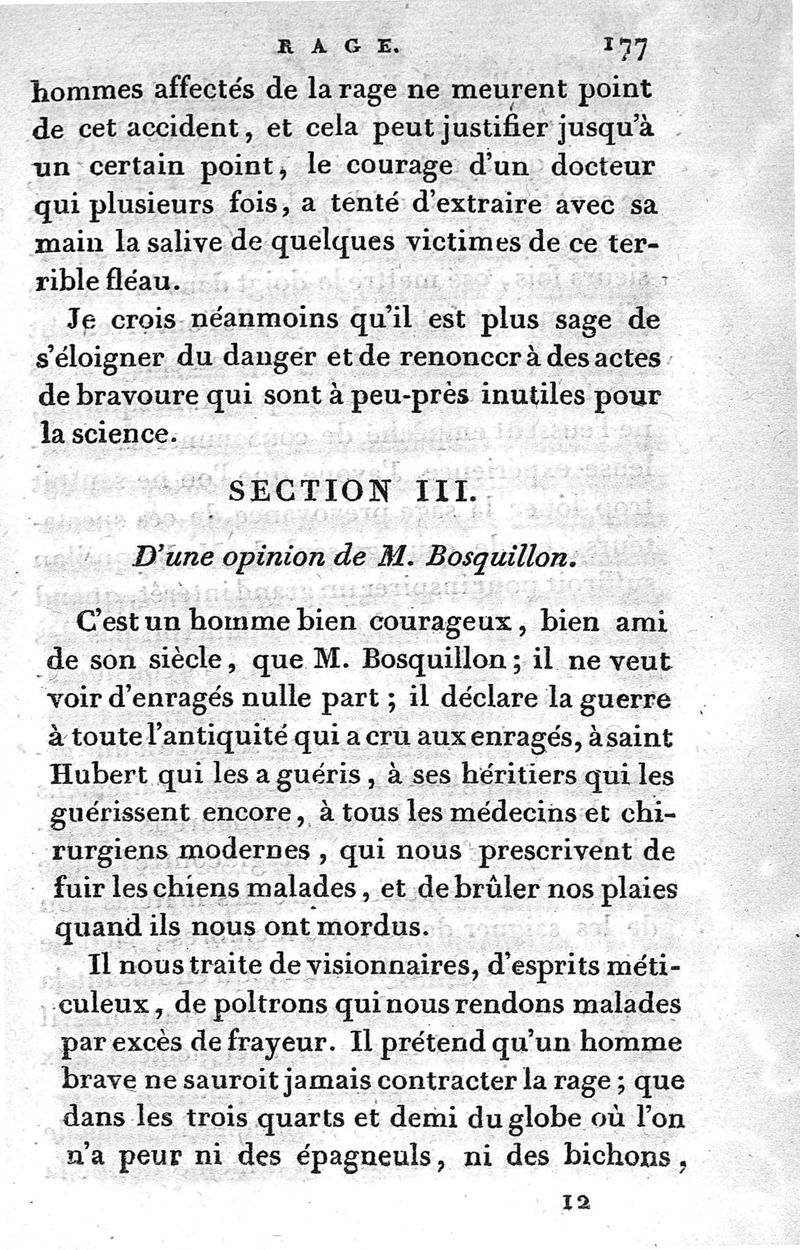 RAGE. 177

hommes affectés de la rage ne meurent point de cet accident, et cela peut justifier jusqu'à un certain point, le courage d'un docteur qui plusieurs fois, a tenté d'extraire avec sa main la salive de quelques victimes de ce terrible fléau.

Je crois néanmoins qu'il est plus sage de s'éloigner du danger et de renoncer à des actes de bravoure qui sont à peu-près inutiles pour la science.

SECTION III.

D'une opinion de M. Bosquillon.

C'est un homme bien courageux, bien ami de son siècle, que M. Bosquillon; il ne veut voir d'enragés nulle part; il déclare la guerre à toute l'antiquité qui a cru aux enragés, à saint Hubert qui les a guéris, à ses héritiers qui les guérissent encore, à tous les médecins et chirurgiens modernes, qui nous prescrivent de fuir les chiens malades, et de brûler nos plaies quand ils nous ont mordus.

Il nous traite de visionnaires, d'esprits méticuleux, de poltrons qui nous rendons malades par excès de frayeur. Il prétend qu'un homme brave ne sauroit jamais contracter la rage; que dans les trois quarts et demi du globe où l'on n'a peur ni des épagneuls, ni des bichons,

12